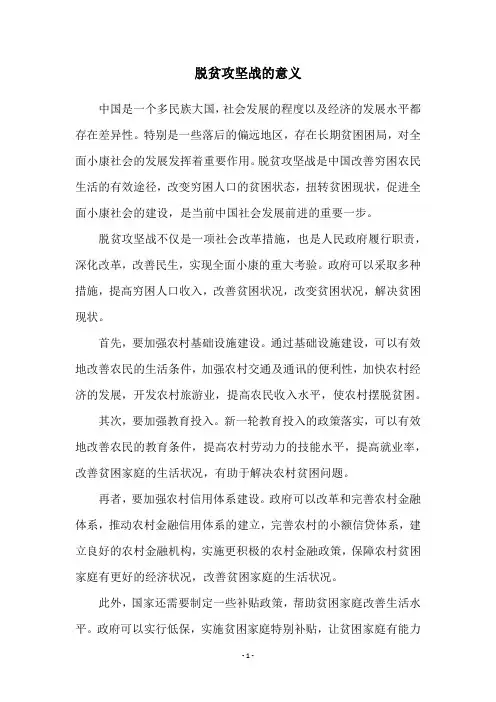 脱贫攻坚战的意义

中国是一个多民族大国，社会发展的程度以及经济的发展水平都存在差异性。特别是一些落后的偏远地区，存在长期贫困困局，对全面小康社会的发展发挥着重要作用。脱贫攻坚战是中国改善穷困农民生活的有效途径，改变穷困人口的贫困状态，扭转贫困现状，促进全面小康社会的建设，是当前中国社会发展前进的重要一步。

脱贫攻坚战不仅是一项社会改革措施，也是人民政府履行职责，深化改革，改善民生，实现全面小康的重大考验。政府可以采取多种措施，提高穷困人口收入，改善贫困状况，改变贫困状况，解决贫困现状。

首先，要加强农村基础设施建设。通过基础设施建设，可以有效地改善农民的生活条件，加强农村交通及通讯的便利性，加快农村经济的发展，开发农村旅游业，提高农民收入水平，使农村摆脱贫困。

其次，要加强教育投入。新一轮教育投入的政策落实，可以有效地改善农民的教育条件，提高农村劳动力的技能水平，提高就业率，改善贫困家庭的生活状况，有助于解决农村贫困问题。

再者，要加强农村信用体系建设。政府可以改革和完善农村金融体系，推动农村金融信用体系的建立，完善农村的小额信贷体系，建立良好的农村金融机构，实施更积极的农村金融政策，保障农村贫困家庭有更好的经济状况，改善贫困家庭的生活状况。

此外，国家还需要制定一些补贴政策，帮助贫困家庭改善生活水平。政府可以实行低保，实施贫困家庭特别补贴，让贫困家庭有能力

- 1 -